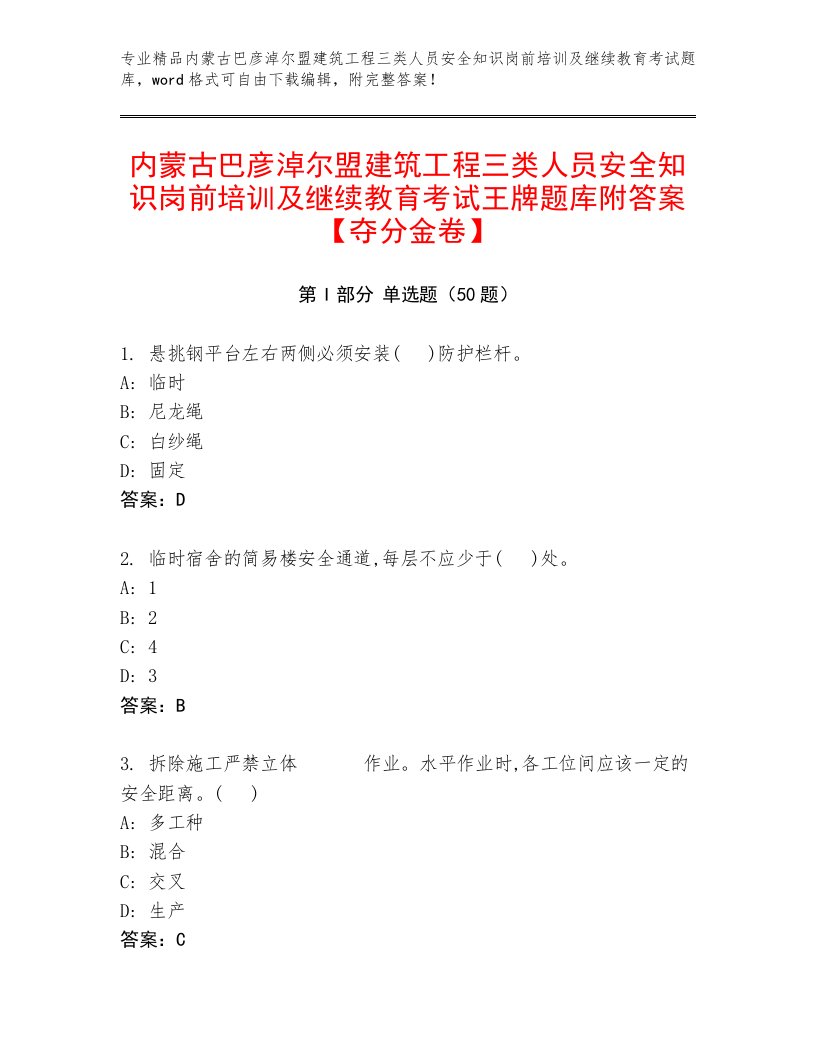 专业精品内蒙古巴彦淖尔盟建筑工程三类人员安全知识岗前培训及继续教育考试题库，word格式可自由下载编辑，附完整答案！

内蒙古巴彦淖尔盟建筑工程三类人员安全知识岗前培训及继续教育考试王牌题库附答案【夺分金卷】

第Ⅰ部分 单选题（50题）

1. 悬挑钢平台左右两侧必须安装(　　)防护栏杆。
A: 临时
B: 尼龙绳
C: 白纱绳
D: 固定
答案：D

2. 临时宿舍的简易楼安全通道,每层不应少于(　　)处。
A: 1
B: 2
C: 4
D: 3
答案：B

3. 拆除施工严禁立体　　　作业。水平作业时,各工位间应该一定的安全距离。(　　)
A: 多工种
B: 混合
C: 交叉
D: 生产
答案：C